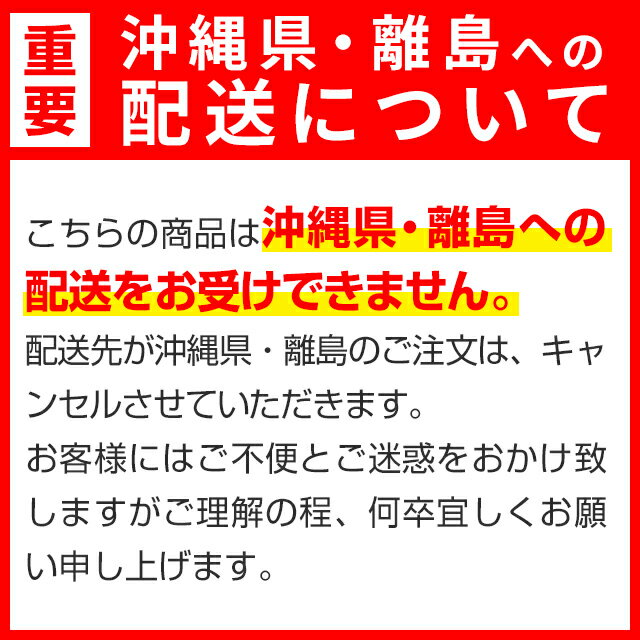 重要

沖縄県・離島への配送について

こちらの商品は沖縄県・離島への配送をお受けできません。

配送先が沖縄県・離島のご注文は、キャンセルさせていただきます。

お客様にはご不便とご迷惑をおかけ致しますがご理解の程、何卒宜しくお願い申し上げます。